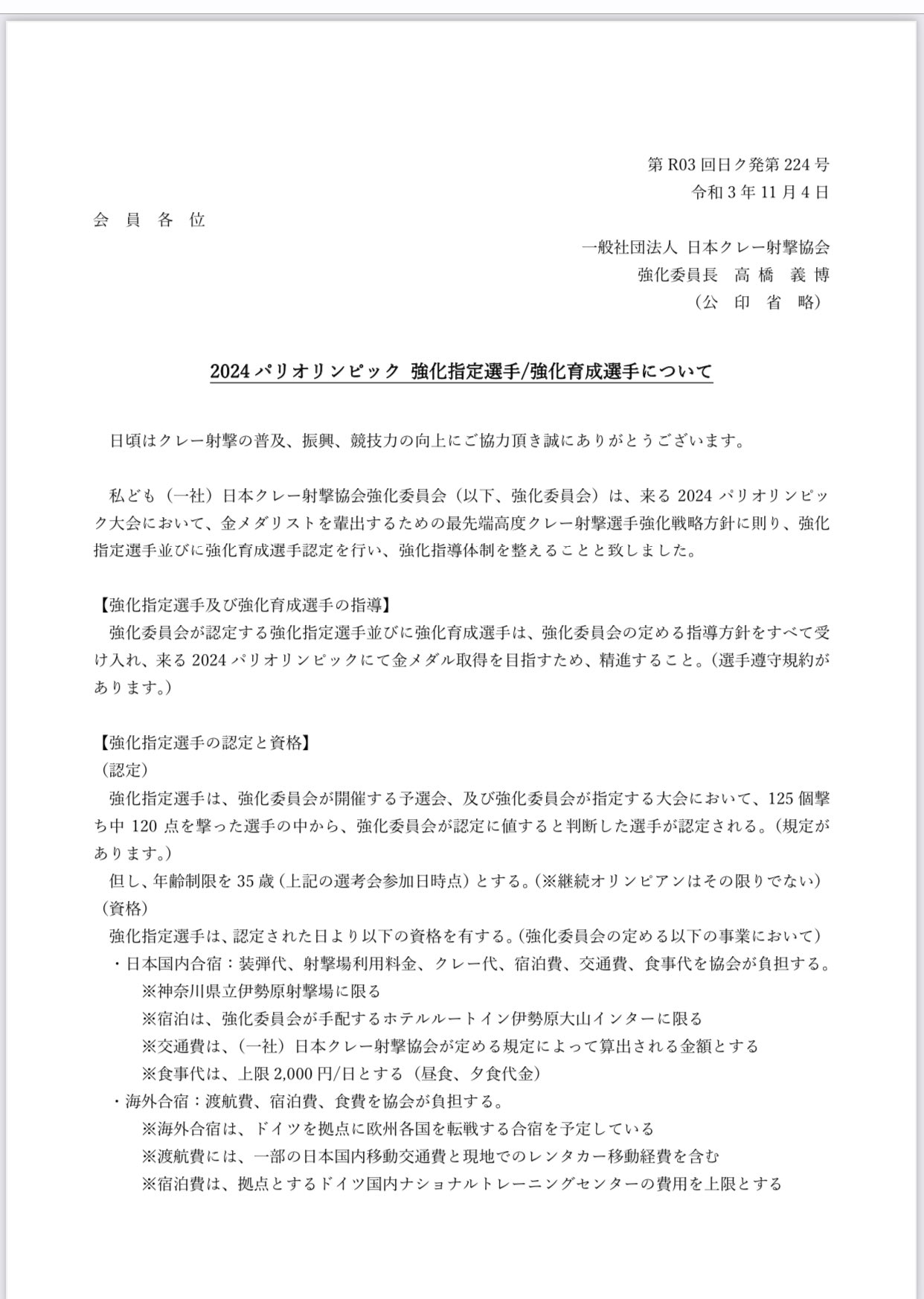 第 R03 回日ク発第 224 号
令和 3 年 11 月 4 日

会 員 各 位

一般社団法人 日本クレー射撃協会
強化委員長 高 橋 義 博
（公 印 省 略）

2024 パリオリンピック 強化指定選手/強化育成選手について

日頃はクレー射撃の普及、振興、競技力の向上にご協力頂き誠にありがとうございます。

私ども（一社）日本クレー射撃協会強化委員会（以下、強化委員会）は、来る 2024 パリオリンピック大会において、金メダリストを輩出するための最先端高度クレー射撃選手強化戦略方針に則り、強化指定選手並びに強化育成選手認定を行い、強化指導体制を整えることと致しました。

【強化指定選手及び強化育成選手の指導】
強化委員会が認定する強化指定選手並びに強化育成選手は、強化委員会の定める指導方針をすべて受け入れ、来る 2024 パリオリンピックにて金メダル取得を目指すため、精進すること。（選手遵守規約があります。）

【強化指定選手の認定と資格】
（認定）
強化指定選手は、強化委員会が開催する予選会、及び強化委員会が指定する大会において、125 個撃ち中 120 点を撃った選手の中から、強化委員会が認定に値すると判断した選手が認定される。（規定があります。）
但し、年齢制限を 35 歳（上記の選考会参加日時点）とする。（※継続オリンピアンはその限りでない）
（資格）
強化指定選手は、認定された日より以下の資格を有する。（強化委員会の定める以下の事業において）
・日本国内合宿：装弾代、射撃場利用料金、クレー代、宿泊費、交通費、食事代を協会が負担する。
※神奈川県立伊勢原射撃場に限る
※宿泊は、強化委員会が手配するホテルルートイン伊勢原大山インターに限る
※交通費は、（一社）日本クレー射撃協会が定める規定によって算出される金額とする
※食事代は、上限 2,000 円/日とする（昼食、夕食代金）
・海外合宿：渡航費、宿泊費、食費を協会が負担する。
※海外合宿は、ドイツを拠点に欧州各国を転戦する合宿を予定している
※渡航費には、一部の日本国内移動交通費と現地でのレンタカー移動経費を含む
※宿泊費は、拠点とするドイツ国内ナショナルトレーニングセンターの費用を上限とする